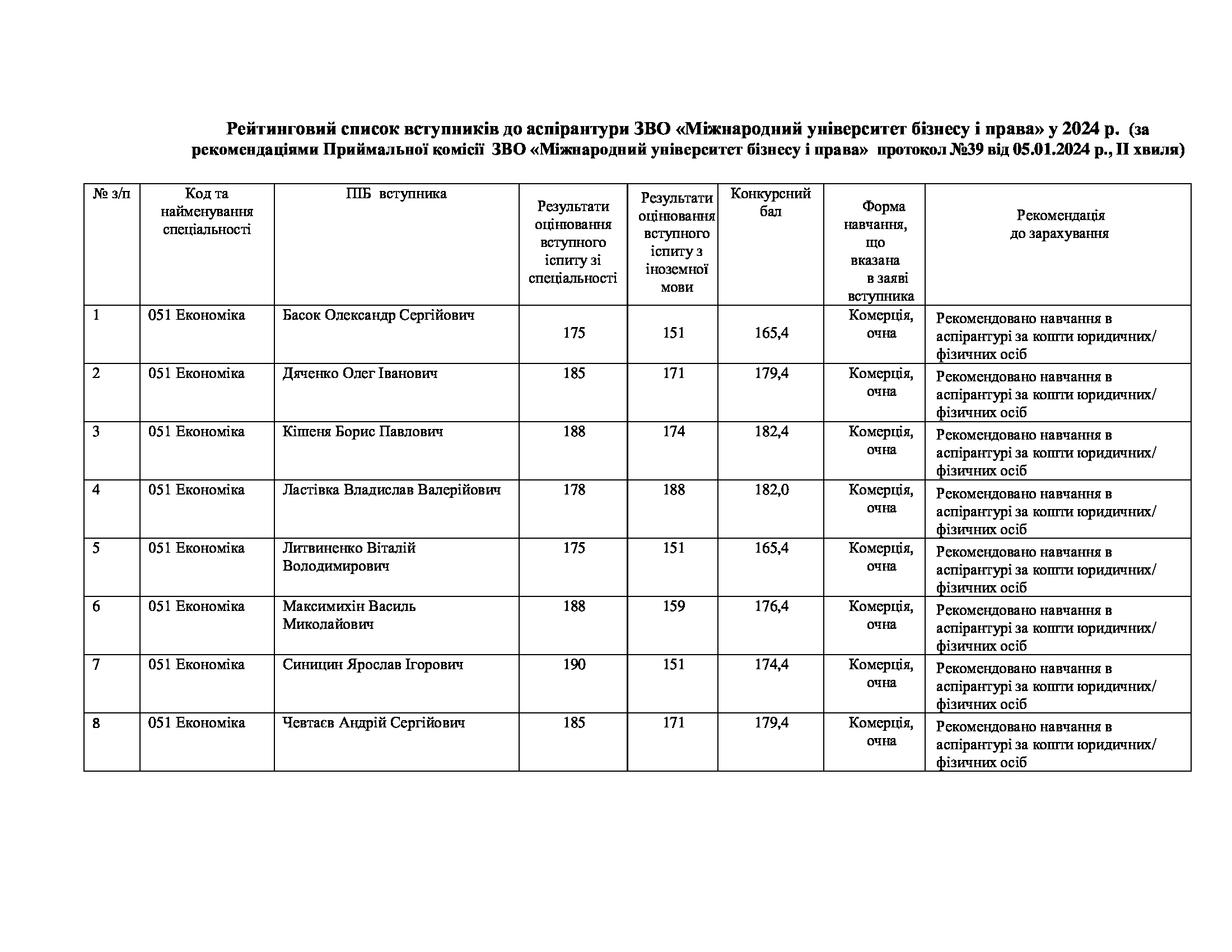 Рейтинговий список вступників до аспірантури ЗВО «Міжнародний університет бізнесу і права» у 2024 р. (за рекомендаціями Приймальної комісії ЗВО «Міжнародний університет бізнесу і права» протокол №39 від 05.01.2024 р., ІІ хвиля)

| № з/п | Код та найменування спеціальності | ПІБ вступника | Результати оцінювання вступного іспиту зі спеціальності | Результати оцінювання вступного іспиту з іноземної мови | Конкурсний бал | Форма навчання, що вказана в заяві вступника | Рекомендація до зарахування |
|---|---|---|---|---|---|---|---|
| 1 | 051 Економіка | Басок Олександр Сергійович | 175 | 151 | 165,4 | Комерція, очна | Рекомендовано навчання в аспірантурі за кошти юридичних/ фізичних осіб |
| 2 | 051 Економіка | Дяченко Олег Іванович | 185 | 171 | 179,4 | Комерція, очна | Рекомендовано навчання в аспірантурі за кошти юридичних/ фізичних осіб |
| 3 | 051 Економіка | Кішеня Борис Павлович | 188 | 174 | 182,4 | Комерція, очна | Рекомендовано навчання в аспірантурі за кошти юридичних/ фізичних осіб |
| 4 | 051 Економіка | Ластівка Владислав Валерійович | 178 | 188 | 182,0 | Комерція, очна | Рекомендовано навчання в аспірантурі за кошти юридичних/ фізичних осіб |
| 5 | 051 Економіка | Литвиненко Віталій Володимирович | 175 | 151 | 165,4 | Комерція, очна | Рекомендовано навчання в аспірантурі за кошти юридичних/ фізичних осіб |
| 6 | 051 Економіка | Максимихін Василь Миколайович | 188 | 159 | 176,4 | Комерція, очна | Рекомендовано навчання в аспірантурі за кошти юридичних/ фізичних осіб |
| 7 | 051 Економіка | Синицин Ярослав Ігорович | 190 | 151 | 174,4 | Комерція, очна | Рекомендовано навчання в аспірантурі за кошти юридичних/ фізичних осіб |
| 8 | 051 Економіка | Чевтаєв Андрій Сергійович | 185 | 171 | 179,4 | Комерція, очна | Рекомендовано навчання в аспірантурі за кошти юридичних/ фізичних осіб |